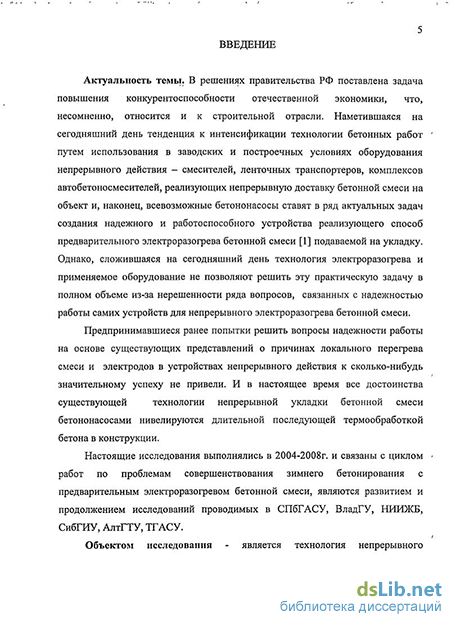 5

ВВЕДЕНИЕ

Актуальность темы. В решениях правительства РФ поставлена задача повышения конкурентоспособности отечественной экономики, что, несомненно, относится и к строительной отрасли. Наметившаяся на сегодняшний день тенденция к интенсификации технологии бетонных работ путем использования в заводских и построечных условиях оборудования непрерывного действия – смесителей, ленточных транспортеров, комплексов автобетоносмесителей, реализующих непрерывную доставку бетонной смеси на объект и, наконец, всевозможные бетононасосы ставят в ряд актуальных задач создания надежного и работоспособного устройства реализующего способ предварительного электроразогрева бетонной смеси [1] подаваемой на укладку. Однако, сложившаяся на сегодняшний день технология электроразогрева и применяемое оборудование не позволяют решить эту практическую задачу в полном объеме из-за нерешенности ряда вопросов, связанных с надежностью работы самих устройств для непрерывного электроразогрева бетонной смеси.

Предпринимавшиеся ранее попытки решить вопросы надежности работы на основе существующих представлений о причинах локального перегрева смеси и электродов в устройствах непрерывного действия к сколько-нибудь значительному успеху не привели. И в настоящее время все достоинства существующей технологии непрерывной укладки бетонной смеси бетононасосами нивелируются длительной последующей термообработкой бетона в конструкции.

Настоящие исследования выполнялись в 2004-2008г. и связаны с циклом работ по проблемам совершенствования зимнего бетонирования с предварительным электроразогревом бетонной смеси, являются развитием и продолжением исследований проводимых в СПбГАСУ, ВладГУ, НИИЖБ, СибГИУ, АлтГТУ, ТГАСУ.

Объектом исследования - является технология непрерывного

dsLib.net
библиотека диссертаций